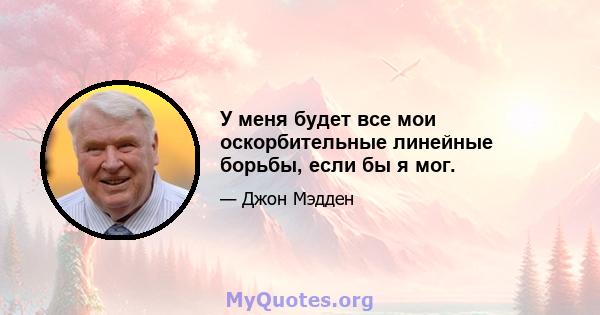 У меня будет все мои оскорбительные линейные борьбы, если бы я мог.

— Джон Мэдден

MyQuotes.org